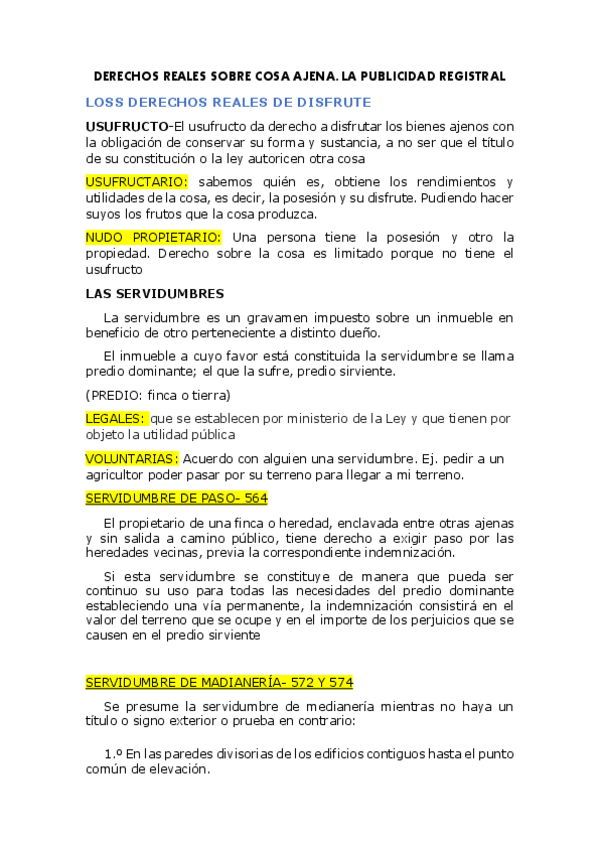 DERECHOS REALES SOBRE COSA AJENA. LA PUBLICIDAD REGISTRAL

LOSS DERECHOS REALES DE DISFRUTE

USUFRUCTO-El usufructo da derecho a disfrutar los bienes ajenos con la obligación de conservar su forma y sustancia, a no ser que el título de su constitución o la ley autoricen otra cosa

USUFRUCTARIO: sabemos quién es, obtiene los rendimientos y utilidades de la cosa, es decir, la posesión y su disfrute. Pudiendo hacer suyos los frutos que la cosa produzca.

NUDO PROPIETARIO: Una persona tiene la posesión y otro la propiedad. Derecho sobre la cosa es limitado porque no tiene el usufructo

LAS SERVIDUMBRES

La servidumbre es un gravamen impuesto sobre un inmueble en beneficio de otro perteneciente a distinto dueño.

El inmueble a cuyo favor está constituida la servidumbre se llama predio dominante; el que la sufre, predio sirviente.

(PREDIO: finca o tierra)

LEGALES: que se establecen por ministerio de la Ley y que tienen por objeto la utilidad pública

VOLUNTARIAS: Acuerdo con alguien una servidumbre. Ej. pedir a un agricultor poder pasar por su terreno para llegar a mi terreno.

SERVIDUMBRE DE PASO- 564

El propietario de una finca o heredad, enclavada entre otras ajenas y sin salida a camino público, tiene derecho a exigir paso por las heredades vecinas, previa la correspondiente indemnización.

Si esta servidumbre se constituye de manera que pueda ser continuo su uso para todas las necesidades del predio dominante estableciendo una vía permanente, la indemnización consistirá en el valor del terreno que se ocupe y en el importe de los perjuicios que se causen en el predio sirviente

SERVIDUMBRE DE MADIANERÍA- 572 Y 574

Se presume la servidumbre de medianería mientras no haya un título o signo exterior o prueba en contrario:

1.º En las paredes divisorias de los edificios contiguos hasta el punto común de elevación.